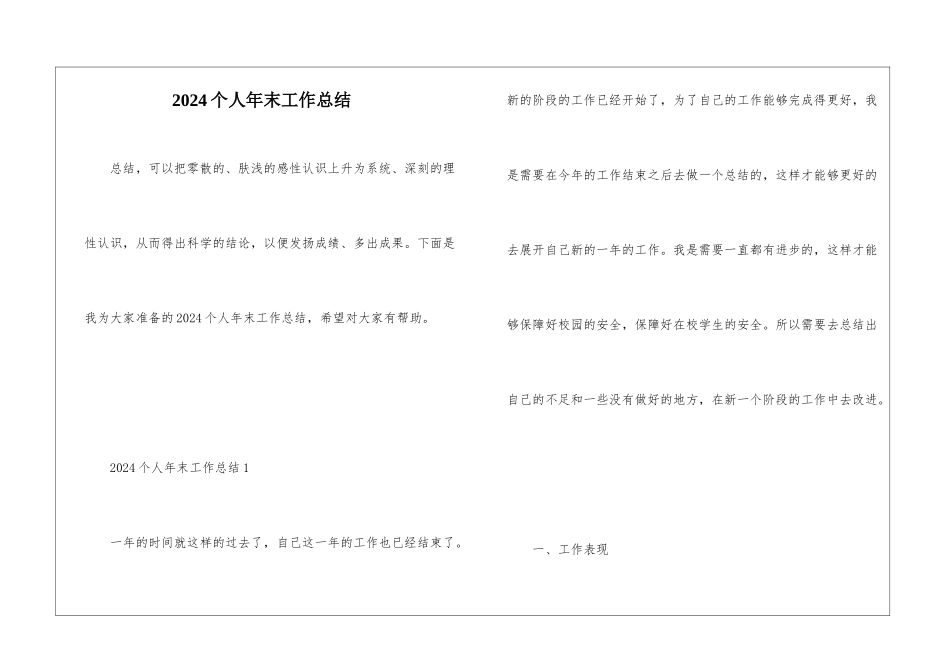 2024个人年末工作总结

总结，可以把零散的、肤浅的感性认识上升为系统、深刻的理性认识，从而得出科学的结论，以便发扬成绩、多出成果。下面是我为大家准备的2024个人年末工作总结，希望对大家有帮助。

2024个人年末工作总结1

一年的时间就这样的过去了，自己这一年的工作也已经结束了。新的阶段的工作已经开始了，为了自己的工作能够完成得更好，我是需要在今年的工作结束之后去做一个总结的，这样才能够更好的去展开自己新的一年的工作。我是需要一直都有进步的，这样才能够保障好校园的安全，保障好在校学生的安全。所以需要去总结出自己的不足和一些没有做好的地方，在新一个阶段的工作中去改进。

一、工作表现